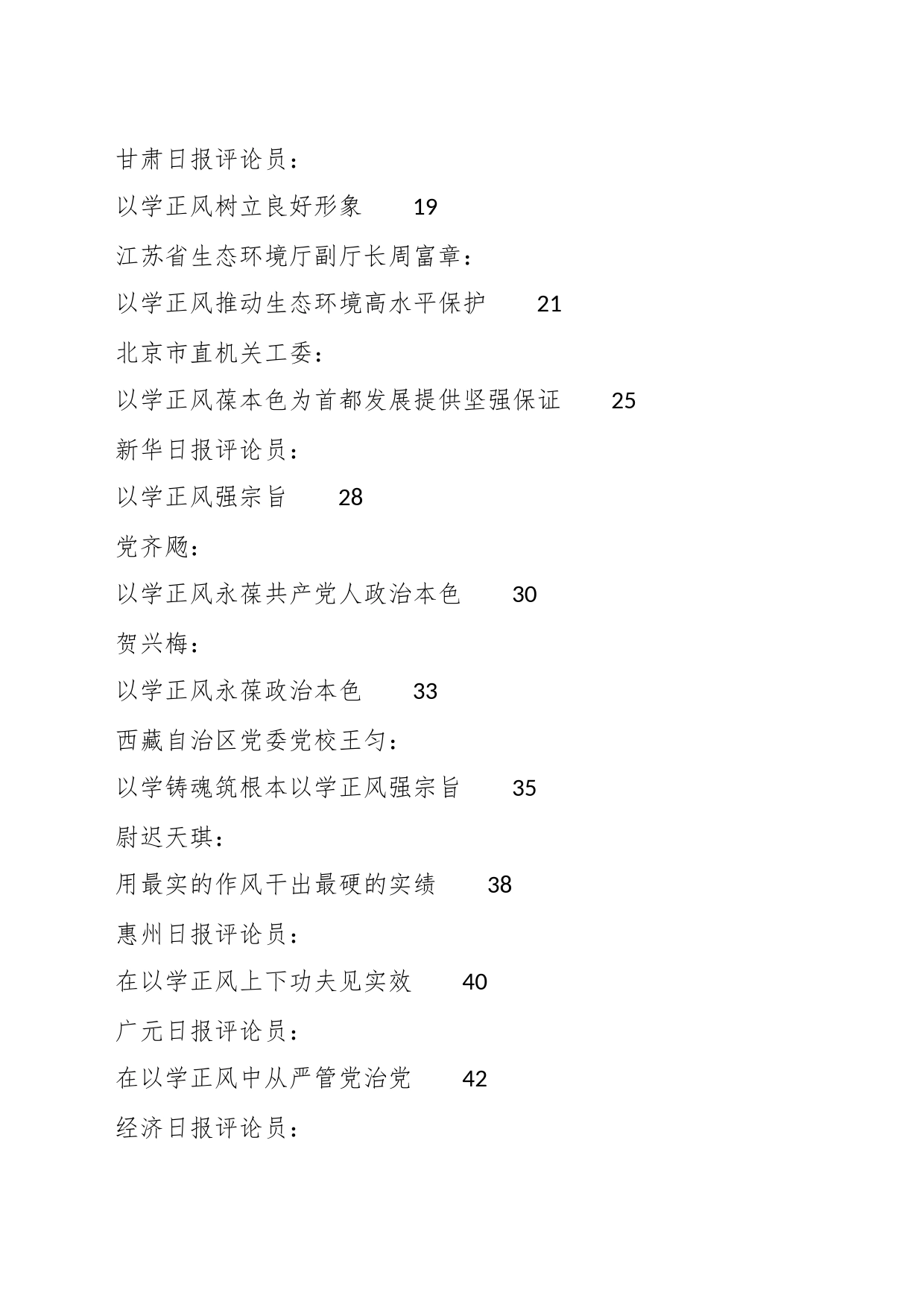 甘肃日报评论员：

以学正风树立良好形象 19

江苏省生态环境厅副厅长周富章：

以学正风推动生态环境高水平保护 21

北京市直机关工委：

以学正风葆本色为首都发展提供坚强保证 25

新华日报评论员：

以学正风强宗旨 28

党齐飏：

以学正风永葆共产党人政治本色 30

贺兴梅：

以学正风永葆政治本色 33

西藏自治区党委党校王匀：

以学铸魂筑根本以学正风强宗旨 35

尉迟天琪：

用最实的作风干出最硬的实绩 38

惠州日报评论员：

在以学正风上下功夫见实效 40

广元日报评论员：

在以学正风中从严管党治党 42

经济日报评论员：